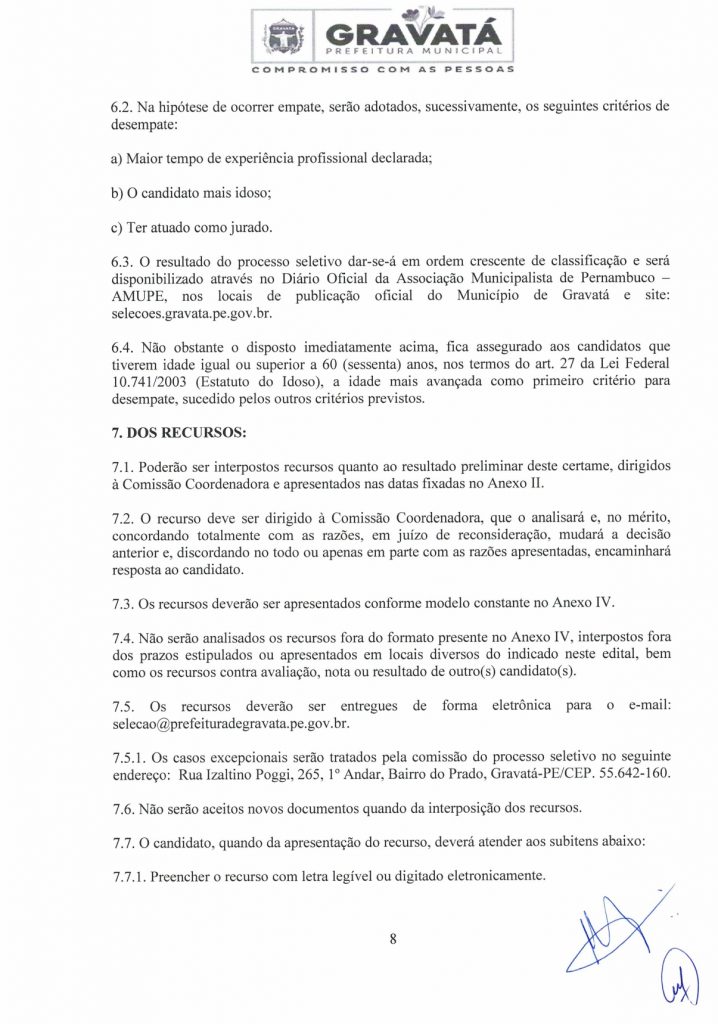 GRAVATÁ
PREFEITURA MUNICIPAL
COMPROMISSO COM AS PESSOAS

6.2. Na hipótese de ocorrer empate, serão adotados, sucessivamente, os seguintes critérios de desempate:

a) Maior tempo de experiência profissional declarada;

b) O candidato mais idoso;

c) Ter atuado como jurado.

6.3. O resultado do processo seletivo dar-se-á em ordem crescente de classificação e será disponibilizado através no Diário Oficial da Associação Municipalista de Pernambuco – AMUPE, nos locais de publicação oficial do Município de Gravatá e site: selecoes.gravata.pe.gov.br.

6.4. Não obstante o disposto imediatamente acima, fica assegurado aos candidatos que tiverem idade igual ou superior a 60 (sessenta) anos, nos termos do art. 27 da Lei Federal 10.741/2003 (Estatuto do Idoso), a idade mais avançada como primeiro critério para desempate, sucedido pelos outros critérios previstos.

7. DOS RECURSOS:

7.1. Poderão ser interpostos recursos quanto ao resultado preliminar deste certame, dirigidos à Comissão Coordenadora e apresentados nas datas fixadas no Anexo II.

7.2. O recurso deve ser dirigido à Comissão Coordenadora, que o analisará e, no mérito, concordando totalmente com as razões, em juízo de reconsideração, mudará a decisão anterior e, discordando no todo ou apenas em parte com as razões apresentadas, encaminhará resposta ao candidato.

7.3. Os recursos deverão ser apresentados conforme modelo constante no Anexo IV.

7.4. Não serão analisados os recursos fora do formato presente no Anexo IV, interpostos fora dos prazos estipulados ou apresentados em locais diversos do indicado neste edital, bem como os recursos contra avaliação, nota ou resultado de outro(s) candidato(s).

7.5. Os recursos deverão ser entregues de forma eletrônica para o e-mail: selecao@prefeituradegravata.pe.gov.br.

7.5.1. Os casos excepcionais serão tratados pela comissão do processo seletivo no seguinte endereço: Rua Izaltino Poggi, 265, 1º Andar, Bairro do Prado, Gravatá-PE/CEP. 55.642-160.

7.6. Não serão aceitos novos documentos quando da interposição dos recursos.

7.7. O candidato, quando da apresentação do recurso, deverá atender aos subitens abaixo:

7.7.1. Preencher o recurso com letra legível ou digitado eletronicamente.

8